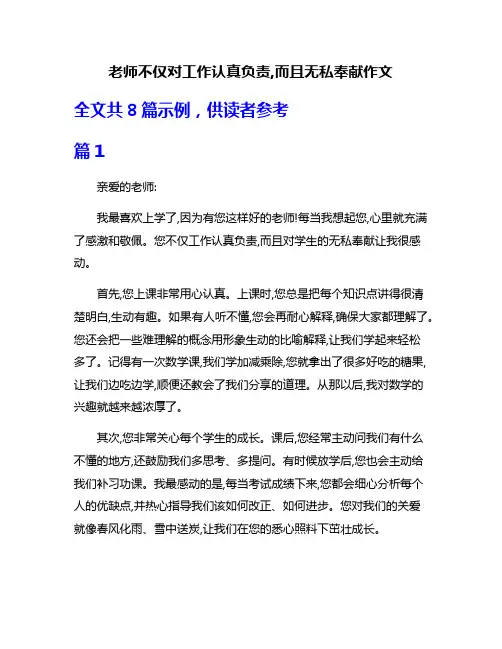 老师不仅对工作认真负责,而且无私奉献作文

全文共 8 篇示例，供读者参考

篇 1

亲爱的老师:

我最喜欢上学了,因为有您这样好的老师!每当我想起您,心里就充满了感激和敬佩。您不仅工作认真负责,而且对学生的无私奉献让我很感动。

首先,您上课非常用心认真。上课时,您总是把每个知识点讲得很清楚明白,生动有趣。如果有人听不懂,您会再耐心解释,确保大家都理解了。您还会把一些难理解的概念用形象生动的比喻解释,让我们学起来轻松多了。记得有一次数学课,我们学加减乘除,您就拿出了很多好吃的糖果,让我们边吃边学,顺便还教会了我们分享的道理。从那以后,我对数学的兴趣就越来越浓厚了。

其次,您非常关心每个学生的成长。课后,您经常主动问我们有什么不懂的地方,还鼓励我们多思考、多提问。有时候放学后,您也会主动给我们补习功课。我最感动的是,每当考试成绩下来,您都会细心分析每个人的优缺点,并热心指导我们该如何改正、如何进步。您对我们的关爱就像春风化雨、雪中送炭,让我们在您的悉心照料下茁壮成长。